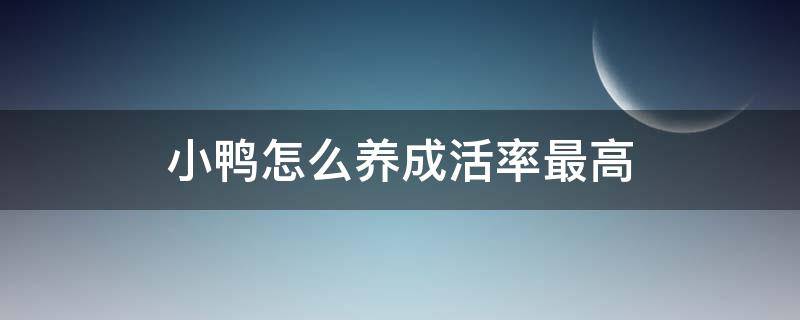 小鸭怎么养成活率最高